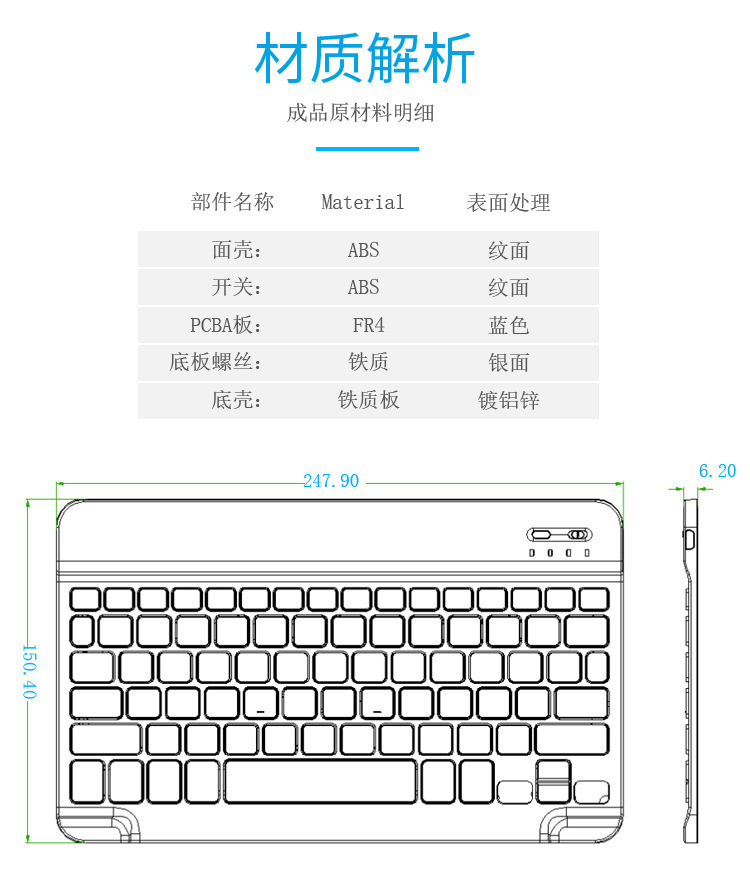 材质解析

成品原材料明细

| 部件名称 | Material | 表面处理 |
|---|---|---|
| 面壳: | ABS | 纹面 |
| 开关: | ABS | 纹面 |
| PCBA板: | FR4 | 蓝色 |
| 底板螺丝: | 铁质 | 银面 |
| 底壳: | 铁质板 | 镀铝锌 |

247.90

6.20

150.40